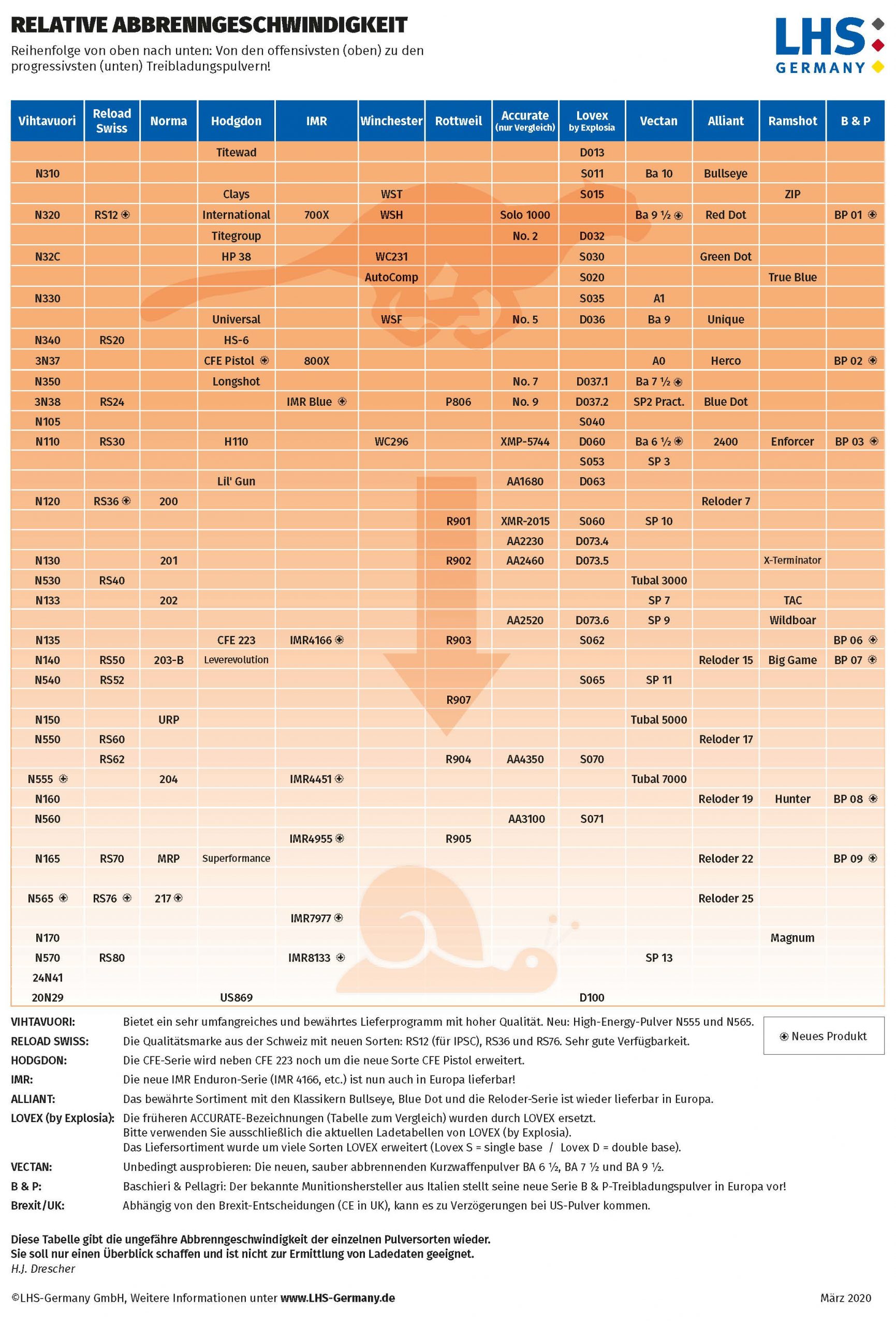 RELATIVE ABBRENNGESCHWINDIGKEIT

Reihenfolge von oben nach unten: Von den offensivsten (oben) zu den progressivsten (unten) Treibladungspulvern!

LHS GERMANY

| Vihtavuori | Reload Swiss | Norma | Hodgdon | IMR | Winchester | Rottweil | Accurate (nur Vergleich) | Lovex by Explosia | Vectan | Alliant | Ramshot | B & P |
|---|---|---|---|---|---|---|---|---|---|---|---|---|
| | | | Titewad | | | | | D013 | | | | |
| N310 | | | | | | | | S011 | Ba 10 | Bullseye | | |
| | | | Clays | | WST | | | S015 | | | ZIP | |
| N320 | RS12 ⊛ | | International | 700X | WSH | | Solo 1000 | | Ba 9 ½ ⊛ | Red Dot | | BP 01 ⊛ |
| | | | Titegroup | | | | No. 2 | D032 | | | | |
| N32C | | | HP 38 | | WC231 | | | S030 | | Green Dot | | |
| | | | | | AutoComp | | | S020 | | | True Blue | |
| N330 | | | | | | | | S035 | A1 | | | |
| | | | Universal | | WSF | | No. 5 | D036 | Ba 9 | Unique | | |
| N340 | RS20 | | HS-6 | | | | | | | | | |
| 3N37 | | | CFE Pistol ⊛ | 800X | | | | | A0 | Herco | | BP 02 ⊛ |
| N350 | | | Longshot | | | | No. 7 | D037.1 | Ba 7 ½ ⊛ | | | |
| 3N38 | RS24 | | | IMR Blue ⊛ | | P806 | No. 9 | D037.2 | SP2 Pract. | Blue Dot | | |
| N105 | | | | | | | | S040 | | | | |
| N110 | RS30 | | H110 | | WC296 | | XMP-5744 | D060 | Ba 6 ½ ⊛ | 2400 | Enforcer | BP 03 ⊛ |
| | | | | | | | | S053 | SP 3 | | | |
| | | | Lil' Gun | | | | AA1680 | D063 | | | | |
| N120 | RS36 ⊛ | 200 | | | | | | | | Reloder 7 | | |
| | | | | | | R901 | XMR-2015 | S060 | SP 10 | | | |
| | | | | | | | AA2230 | D073.4 | | | | |
| N130 | | 201 | | | | R902 | AA2460 | D073.5 | | | X-Terminator | |
| N530 | RS40 | | | | | | | | Tubal 3000 | | | |
| N133 | | 202 | | | | | | | SP 7 | | TAC | |
| | | | | | | | AA2520 | D073.6 | SP 9 | | Wildboar | |
| N135 | | | CFE 223 | IMR4166 ⊛ | | R903 | | S062 | | | | BP 06 ⊛ |
| N140 | RS50 | 203-B | Leverevolution | | | | | | | Reloder 15 | Big Game | BP 07 ⊛ |
| N540 | RS52 | | | | | | | S065 | SP 11 | | | |
| | | | | | | R907 | | | | | | |
| N150 | | URP | | | | | | | Tubal 5000 | | | |
| N550 | RS60 | | | | | | | | | Reloder 17 | | |
| | RS62 | | | | | R904 | AA4350 | S070 | | | | |
| N555 ⊛ | | 204 | | IMR4451 ⊛ | | | | | Tubal 7000 | | | |
| N160 | | | | | | | | | | Reloder 19 | Hunter | BP 08 ⊛ |
| N560 | | | | | | | AA3100 | S071 | | | | |
| | | | | IMR4955 ⊛ | | R905 | | | | | | |
| N165 | RS70 | MRP | Superformance | | | | | | | Reloder 22 | | BP 09 ⊛ |
| | | | | | | | | | | | | |
| N565 ⊛ | RS76 ⊛ | 217 ⊛ | | | | | | | | Reloder 25 | | |
| | | | | IMR7977 ⊛ | | | | | | | | |
| N170 | | | | | | | | | | | Magnum | |
| N570 | RS80 | | | IMR8133 ⊛ | | | | | SP 13 | | | |
| 24N41 | | | | | | | | | | | | |
| 20N29 | | | US869 | | | | | D100 | | | | |

VIHTAVUORI: Bietet ein sehr umfangreiches und bewährtes Lieferprogramm mit hoher Qualität. Neu: High-Energy-Pulver N555 und N565.
RELOAD SWISS: Die Qualitätsmarke aus der Schweiz mit neuen Sorten: RS12 (für IPSC), RS36 und RS76. Sehr gute Verfügbarkeit.
HODGDON: Die CFE-Serie wird neben CFE 223 noch um die neue Sorte CFE Pistol erweitert.
IMR: Die neue IMR Enduron-Serie (IMR 4166, etc.) ist nun auch in Europa lieferbar!
ALLIANT: Das bewährte Sortiment mit den Klassikern Bullseye, Blue Dot und die Reloder-Serie ist wieder lieferbar in Europa.
LOVEX (by Explosia): Die früheren ACCURATE-Bezeichnungen (Tabelle zum Vergleich) wurden durch LOVEX ersetzt. Bitte verwenden Sie ausschließlich die aktuellen Ladetabellen von LOVEX (by Explosia). Das Liefersortiment wurde um viele Sorten LOVEX erweitert (Lovex S = single base / Lovex D = double base).
VECTAN: Unbedingt ausprobieren: Die neuen, sauber abbrennenden Kurzwaffenpulver BA 6 ½, BA 7 ½ und BA 9 ½.
B & P: Baschieri & Pellagri: Der bekannte Munitionshersteller aus Italien stellt seine neue Serie B & P-Treibladungspulver in Europa vor!
Brexit/UK: Abhängig von den Brexit-Entscheidungen (CE in UK), kann es zu Verzögerungen bei US-Pulver kommen.

⊛ Neues Produkt

Diese Tabelle gibt die ungefähre Abbrenngeschwindigkeit der einzelnen Pulversorten wieder.
Sie soll nur einen Überblick schaffen und ist nicht zur Ermittlung von Ladedaten geeignet.
H.J. Drescher

©LHS-Germany GmbH, Weitere Informationen unter www.LHS-Germany.de

März 2020